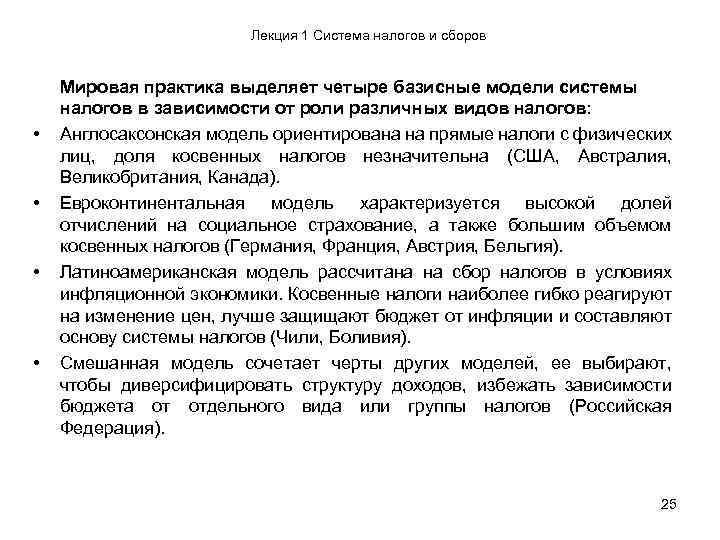 Лекция 1 Система налогов и сборов

Мировая практика выделяет четыре базисные модели системы налогов в зависимости от роли различных видов налогов:

• Англосаксонская модель ориентирована на прямые налоги с физических лиц, доля косвенных налогов незначительна (США, Австралия, Великобритания, Канада).

• Евроконтинентальная модель характеризуется высокой долей отчислений на социальное страхование, а также большим объемом косвенных налогов (Германия, Франция, Австрия, Бельгия).

• Латиноамериканская модель рассчитана на сбор налогов в условиях инфляционной экономики. Косвенные налоги наиболее гибко реагируют на изменение цен, лучше защищают бюджет от инфляции и составляют основу системы налогов (Чили, Боливия).

• Смешанная модель сочетает черты других моделей, ее выбирают, чтобы диверсифицировать структуру доходов, избежать зависимости бюджета от отдельного вида или группы налогов (Российская Федерация).

25